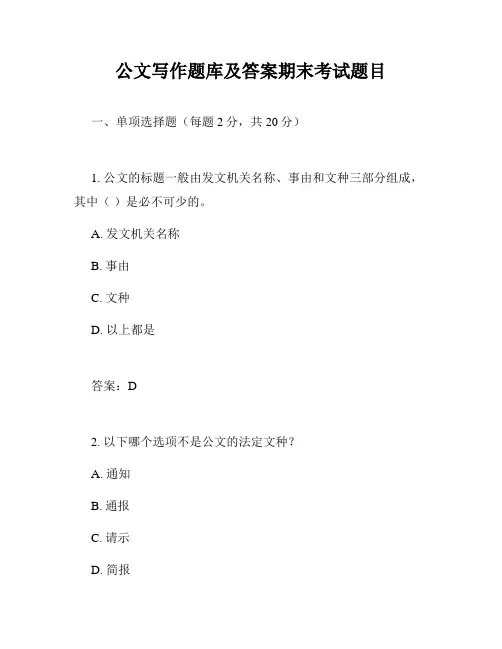 公文写作题库及答案期末考试题目

一、单项选择题（每题 2 分，共 20 分）

1. 公文的标题一般由发文机关名称、事由和文种三部分组成，其中（ ）是必不可少的。

A. 发文机关名称

B. 事由

C. 文种

D. 以上都是

答案：D

2. 以下哪个选项不是公文的法定文种？

A. 通知

B. 通报

C. 请示

D. 简报